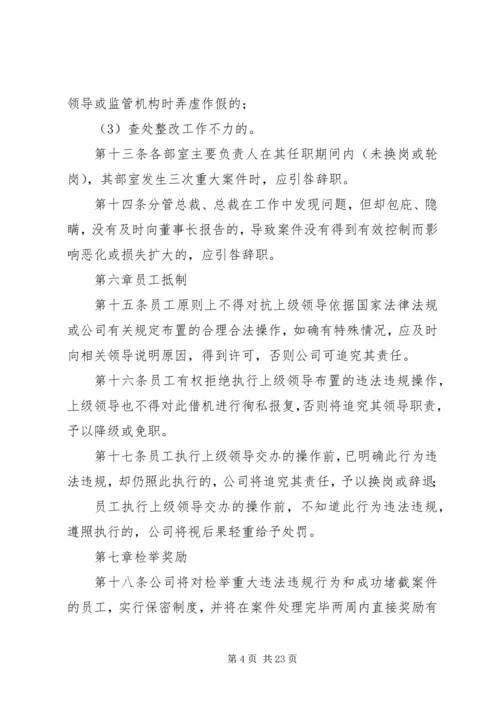 领导或监管机构时弄虚作假的；

（3）查处整改工作不力的。

第十三条各部室主要负责人在其任职期间内（未换岗或轮岗），其部室发生三次重大案件时，应引咎辞职。

第十四条分管总裁、总裁在工作中发现问题，但却包庇、隐瞒，没有及时向董事长报告的，导致案件没有得到有效控制而影响恶化或损失扩大的，应引咎辞职。

第六章员工抵制

第十五条员工原则上不得对抗上级领导依据国家法律法规或公司有关规定布置的合理合法操作，如确有特殊情况，应及时向相关领导说明原因，得到许可，否则公司可追究其责任。

第十六条员工有权拒绝执行上级领导布置的违法违规操作，上级领导也不得对此借机进行徇私报复，否则将追究其领导职责，予以降级或免职。

第十七条员工执行上级领导交办的操作前，已明确此行为违法违规，却仍照此执行的，公司将追究其责任，予以换岗或辞退；

员工执行上级领导交办的操作前，不知道此行为违法违规，遵照执行的，公司将视后果轻重给予处罚。

第七章检举奖励

第十八条公司将对检举重大违法违规行为和成功堵截案件的员工，实行保密制度，并将在案件处理完毕两周内直接奖励有

第 4 页 共 23 页